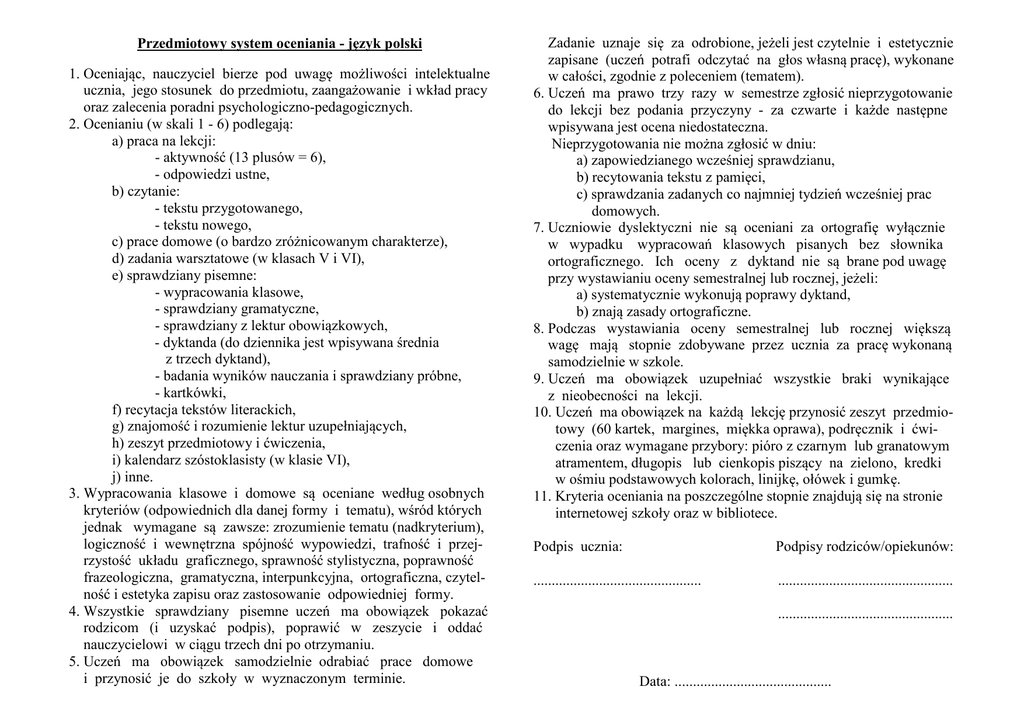 Przedmiotowy system oceniania - język polski

1. Oceniając, nauczyciel bierze pod uwagę możliwości intelektualne ucznia, jego stosunek do przedmiotu, zaangażowanie i wkład pracy oraz zalecenia poradni psychologiczno-pedagogicznych.
2. Ocenianiu (w skali 1 - 6) podlegają:
a) praca na lekcji:
- aktywność (13 plusów = 6),
- odpowiedzi ustne,
b) czytanie:
- tekstu przygotowanego,
- tekstu nowego,
c) prace domowe (o bardzo zróżnicowanym charakterze),
d) zadania warsztatowe (w klasach V i VI),
e) sprawdziany pisemne:
- wypracowania klasowe,
- sprawdziany gramatyczne,
- sprawdziany z lektur obowiązkowych,
- dyktanda (do dziennika jest wpisywana średnia z trzech dyktand),
- badania wyników nauczania i sprawdziany próbne,
- kartkówki,
f) recytacja tekstów literackich,
g) znajomość i rozumienie lektur uzupełniających,
h) zeszyt przedmiotowy i ćwiczenia,
i) kalendarz szóstoklasisty (w klasie VI),
j) inne.
3. Wypracowania klasowe i domowe są oceniane według osobnych kryteriów (odpowiednich dla danej formy i tematu), wśród których jednak wymagane są zawsze: zrozumienie tematu (nadkryterium), logiczność i wewnętrzna spójność wypowiedzi, trafność i przejrzystość układu graficznego, sprawność stylistyczna, poprawność frazeologiczna, gramatyczna, interpunkcyjna, ortograficzna, czytelność i estetyka zapisu oraz zastosowanie odpowiedniej formy.
4. Wszystkie sprawdziany pisemne uczeń ma obowiązek pokazać rodzicom (i uzyskać podpis), poprawić w zeszycie i oddać nauczycielowi w ciągu trzech dni po otrzymaniu.
5. Uczeń ma obowiązek samodzielnie odrabiać prace domowe i przynosić je do szkoły w wyznaczonym terminie.

Zadanie uznaje się za odrobione, jeżeli jest czytelnie i estetycznie zapisane (uczeń potrafi odczytać na głos własną pracę), wykonane w całości, zgodnie z poleceniem (tematem).
6. Uczeń ma prawo trzy razy w semestrze zgłosić nieprzygotowanie do lekcji bez podania przyczyny - za czwarte i każde następne wpisywana jest ocena niedostateczna.
Nieprzygotowania nie można zgłosić w dniu:
a) zapowiedzianego wcześniej sprawdzianu,
b) recytowania tekstu z pamięci,
c) sprawdzania zadanych co najmniej tydzień wcześniej prac domowych.
7. Uczniowie dyslektyczni nie są oceniani za ortografię wyłącznie w wypadku wypracowań klasowych pisanych bez słownika ortograficznego. Ich oceny z dyktand nie są brane pod uwagę przy wystawianiu oceny semestralnej lub rocznej, jeżeli:
a) systematycznie wykonują poprawy dyktand,
b) znają zasady ortograficzne.
8. Podczas wystawiania oceny semestralnej lub rocznej większą wagę mają stopnie zdobywane przez ucznia za pracę wykonaną samodzielnie w szkole.
9. Uczeń ma obowiązek uzupełniać wszystkie braki wynikające z nieobecności na lekcji.
10. Uczeń ma obowiązek na każdą lekcję przynosić zeszyt przedmiotowy (60 kartek, margines, miękka oprawa), podręcznik i ćwiczenia oraz wymagane przybory: pióro z czarnym lub granatowym atramentem, długopis lub cienkopis piszący na zielono, kredki w ośmiu podstawowych kolorach, linijkę, ołówek i gumkę.
11. Kryteria oceniania na poszczególne stopnie znajdują się na stronie internetowej szkoły oraz w bibliotece.

Podpis ucznia:
.............................................

Podpisy rodziców/opiekunów:
...............................................
...............................................

Data: ..........................................